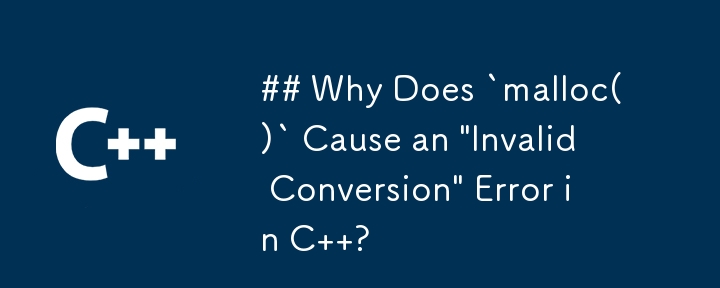 C++

## Why Does `malloc()` Cause an "Invalid Conversion" Error in C++?